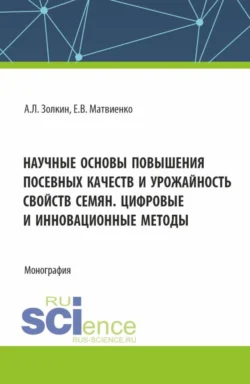 А.Л. Золкин, Е.В. Матвиенко

НАУЧНЫЕ ОСНОВЫ ПОВЫШЕНИЯ ПОСЕВНЫХ КАЧЕСТВ И УРОЖАЙНОСТЬ СВОЙСТВ СЕМЯН. ЦИФРОВЫЕ И ИННОВАЦИОННЫЕ МЕТОДЫ

Монография

RU SCIence
RUS-SCIENCE.RU